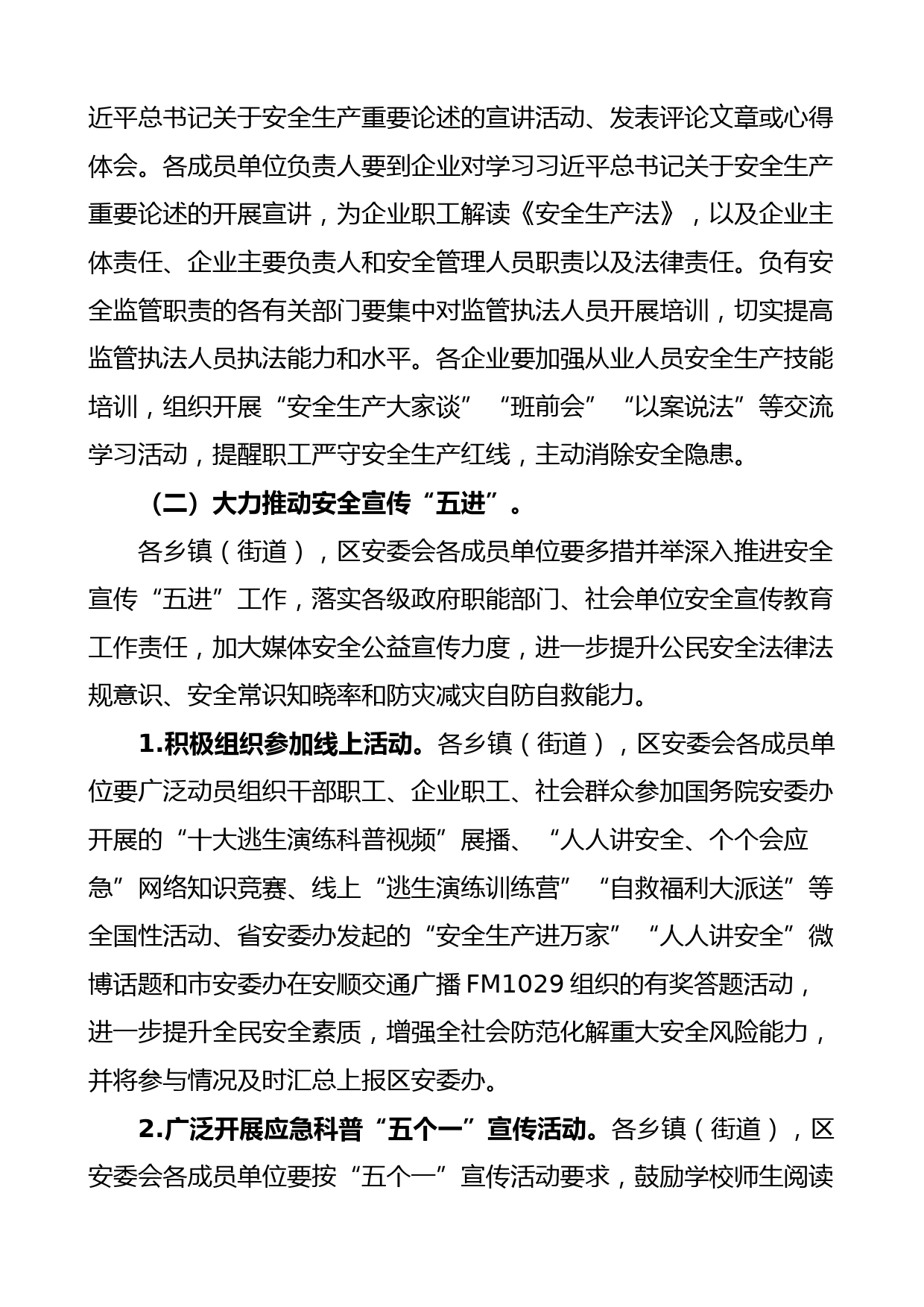 近平总书记关于安全生产重要论述的宣讲活动、发表评论文章或心得体会。各成员单位负责人要到企业对学习习近平总书记关于安全生产重要论述的开展宣讲，为企业职工解读《安全生产法》，以及企业主体责任、企业主要负责人和安全管理人员职责以及法律责任。负有安全监管职责的各有关部门要集中对监管执法人员开展培训，切实提高监管执法人员执法能力和水平。各企业要加强从业人员安全生产技能培训，组织开展“安全生产大家谈”“班前会”“以案说法”等交流学习活动，提醒职工严守安全生产红线，主动消除安全隐患。

（二）大力推动安全宣传“五进”。

各乡镇（街道），区安委会各成员单位要多措并举深入推进安全宣传“五进”工作，落实各级政府职能部门、社会单位安全宣传教育工作责任，加大媒体安全公益宣传力度，进一步提升公民安全法律法规意识、安全常识知晓率和防灾减灾自防自救能力。

1.积极组织参加线上活动。各乡镇（街道），区安委会各成员单位要广泛动员组织干部职工、企业职工、社会群众参加国务院安委办开展的“十大逃生演练科普视频”展播、“人人讲安全、个个会应急”网络知识竞赛、线上“逃生演练训练营”“自救福利大派送”等全国性活动、省安委办发起的“安全生产进万家”“人人讲安全”微博话题和市安委办在安顺交通广播FM1029组织的有奖答题活动，进一步提升全民安全素质，增强全社会防范化解重大安全风险能力，并将参与情况及时汇总上报区安委办。

2.广泛开展应急科普“五个一”宣传活动。各乡镇（街道），区安委会各成员单位要按“五个一”宣传活动要求，鼓励学校师生阅读